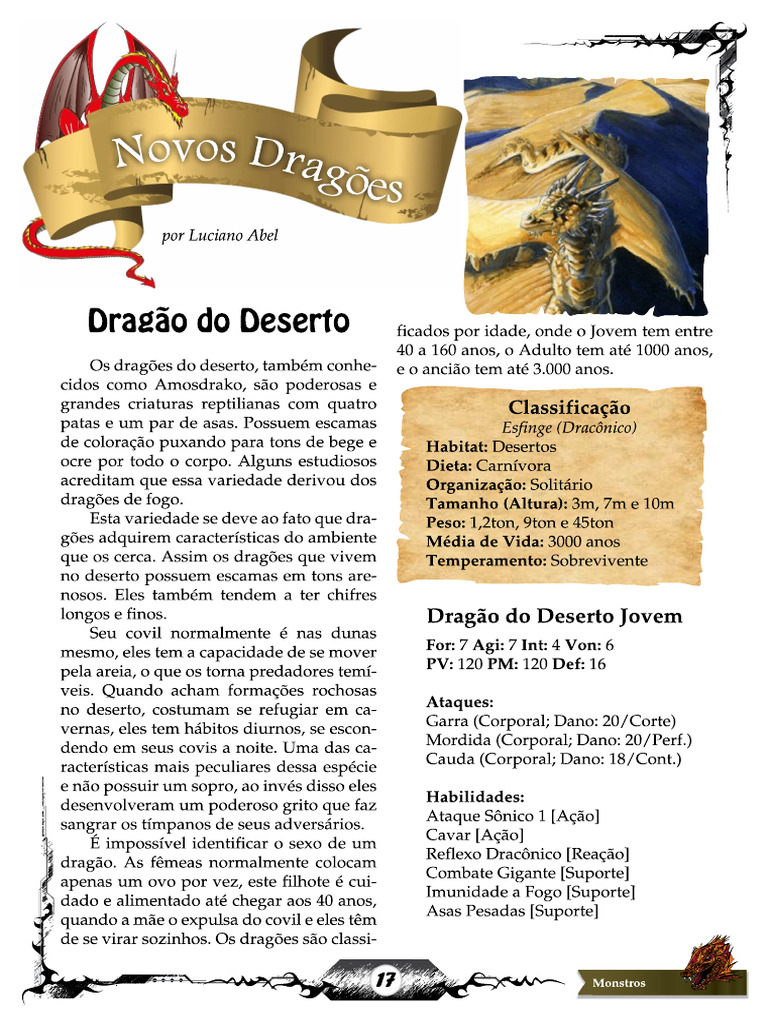 Novos Dragões

por Luciano Abel

Dragão do Deserto

Os dragões do deserto, também conhecidos como Amosdrako, são poderosas e grandes criaturas reptilianas com quatro patas e um par de asas. Possuem escamas de coloração puxando para tons de bege e ocre por todo o corpo. Alguns estudiosos acreditam que essa variedade derivou dos dragões de fogo.

Esta variedade se deve ao fato que dragões adquirem características do ambiente que os cerca. Assim os dragões que vivem no deserto possuem escamas em tons arenosos. Eles também tendem a ter chifres longos e finos.

Seu covil normalmente é nas dunas mesmo, eles tem a capacidade de se mover pela areia, o que os torna predadores temíveis. Quando acham formações rochosas no deserto, costumam se refugiar em cavernas, eles tem hábitos diurnos, se escondendo em seus covis a noite. Uma das características mais peculiares dessa espécie e não possuir um sopro, ao invés disso eles desenvolveram um poderoso grito que faz sangrar os tímpanos de seus adversários.

É impossível identificar o sexo de um dragão. As fêmeas normalmente colocam apenas um ovo por vez, este filhote é cuidado e alimentado até chegar aos 40 anos, quando a mãe o expulsa do covil e eles têm de se virar sozinhos. Os dragões são classificados por idade, onde o Jovem tem entre 40 a 160 anos, o Adulto tem até 1000 anos, e o ancião tem até 3.000 anos.

Classificação
Esfinge (Dracônico)
Habitat: Desertos
Dieta: Carnívora
Organização: Solitário
Tamanho (Altura): 3m, 7m e 10m
Peso: 1,2ton, 9ton e 45ton
Média de Vida: 3000 anos
Temperamento: Sobrevivente

Dragão do Deserto Jovem

For: 7 Agi: 7 Int: 4 Von: 6
PV: 120 PM: 120 Def: 16

Ataques:
Garra (Corporal; Dano: 20/Corte)
Mordida (Corporal; Dano: 20/Perf.)
Cauda (Corporal; Dano: 18/Cont.)

Habilidades:
Ataque Sônico 1 [Ação]
Cavar [Ação]
Reflexo Dracônico [Reação]
Combate Gigante [Suporte]
Imunidade a Fogo [Suporte]
Asas Pesadas [Suporte]

17

Monstros